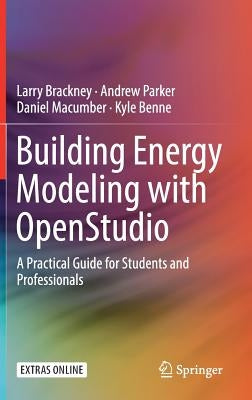 Larry Brackney · Andrew Parker
Daniel Macumber · Kyle Benne

Building Energy Modeling with OpenStudio

A Practical Guide for Students and Professionals

EXTRAS ONLINE

Springer